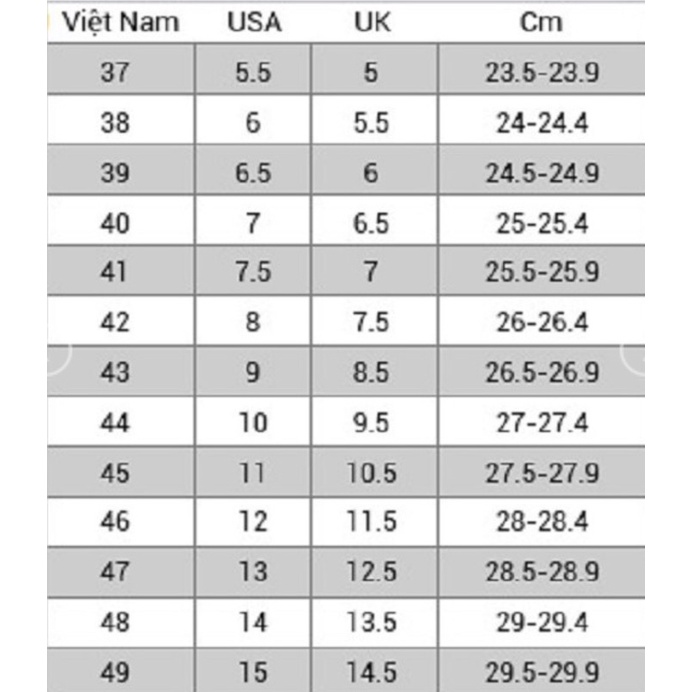 | Việt Nam | USA | UK | Cm |
|---|---|---|---|
| 37 | 5.5 | 5 | 23.5-23.9 |
| 38 | 6 | 5.5 | 24-24.4 |
| 39 | 6.5 | 6 | 24.5-24.9 |
| 40 | 7 | 6.5 | 25-25.4 |
| 41 | 7.5 | 7 | 25.5-25.9 |
| 42 | 8 | 7.5 | 26-26.4 |
| 43 | 9 | 8.5 | 26.5-26.9 |
| 44 | 10 | 9.5 | 27-27.4 |
| 45 | 11 | 10.5 | 27.5-27.9 |
| 46 | 12 | 11.5 | 28-28.4 |
| 47 | 13 | 12.5 | 28.5-28.9 |
| 48 | 14 | 13.5 | 29-29.4 |
| 49 | 15 | 14.5 | 29.5-29.9 |